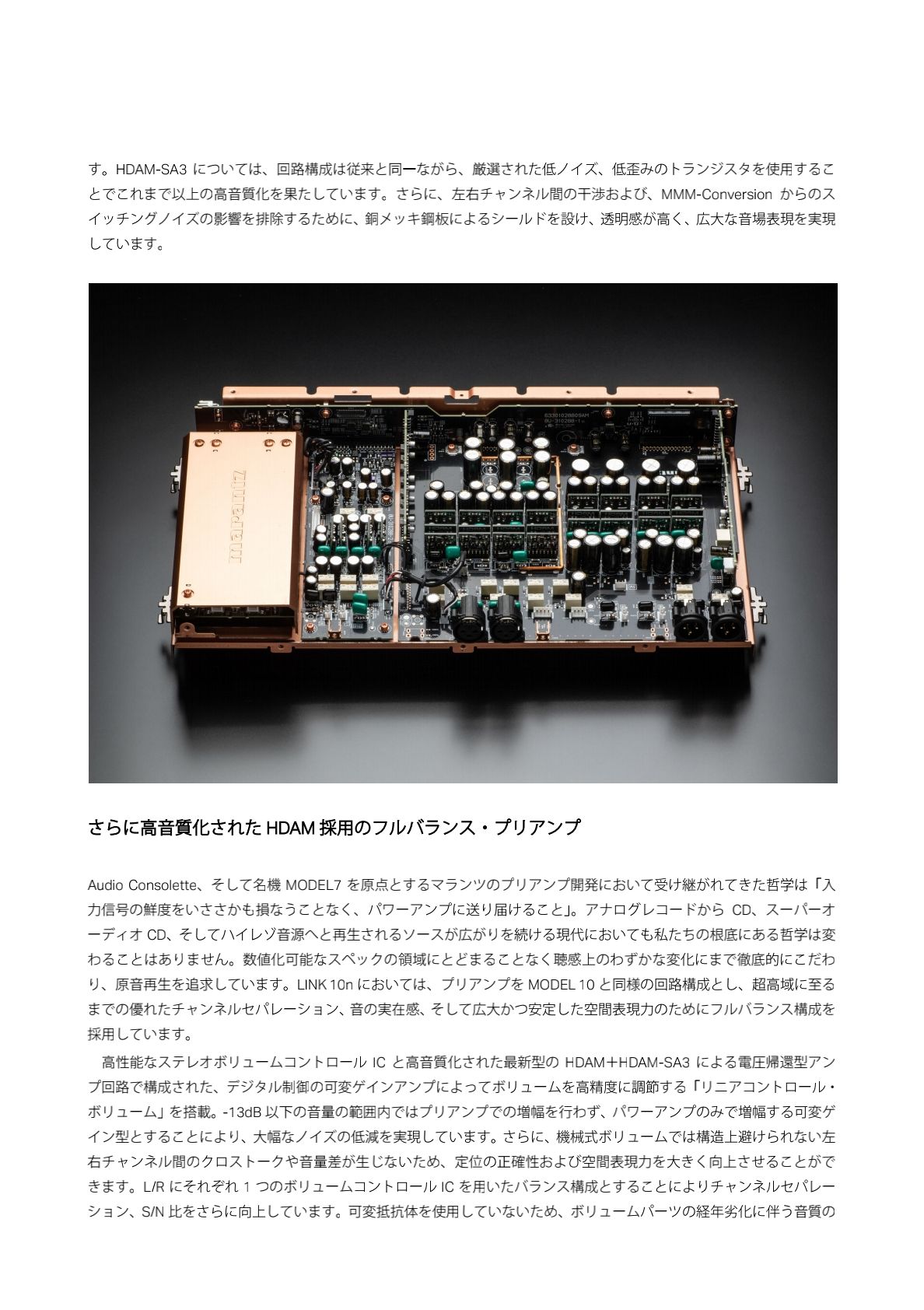 す。HDAM-SA3 については、回路構成は従来と同一ながら、厳選された低ノイズ、低歪みのトランジスタを使用することでこれまで以上の高音質化を果たしています。さらに、左右チャンネル間の干渉および、MMM-Conversion からのスイッチングノイズの影響を排除するために、銅メッキ鋼板によるシールドを設け、透明感が高く、広大な音場表現を実現しています。

marantz

さらに高音質化された HDAM 採用のフルバランス・プリアンプ

Audio Consolette、そして名機 MODEL7 を原点とするマランツのプリアンプ開発において受け継がれてきた哲学は「入力信号の鮮度をいささかも損なうことなく、パワーアンプに送り届けること」。アナログレコードから CD、スーパーオーディオ CD、そしてハイレゾ音源へと再生されるソースが広がりを続ける現代においても私たちの根底にある哲学は変わることはありません。数値化可能なスペックの領域にとどまることなく聴感上のわずかな変化にまで徹底的にこだわり、原音再生を追求しています。LINK 10n においては、プリアンプを MODEL 10 と同様の回路構成とし、超高域に至るまでの優れたチャンネルセパレーション、音の実在感、そして広大かつ安定した空間表現力のためにフルバランス構成を採用しています。

高性能なステレオボリュームコントロール IC と高音質化された最新型の HDAM＋HDAM-SA3 による電圧帰還型アンプ回路で構成された、デジタル制御の可変ゲインアンプによってボリュームを高精度に調節する「リニアコントロール・ボリューム」を搭載。-13dB 以下の音量の範囲内ではプリアンプでの増幅を行わず、パワーアンプのみで増幅する可変ゲイン型とすることにより、大幅なノイズの低減を実現しています。さらに、機械式ボリュームでは構造上避けられない左右チャンネル間のクロストークや音量差が生じないため、定位の正確性および空間表現力を大きく向上させることができます。L/R にそれぞれ 1 つのボリュームコントロール IC を用いたバランス構成とすることによりチャンネルセパレーション、S/N 比をさらに向上しています。可変抵抗体を使用していないため、ボリュームパーツの経年劣化に伴う音質の